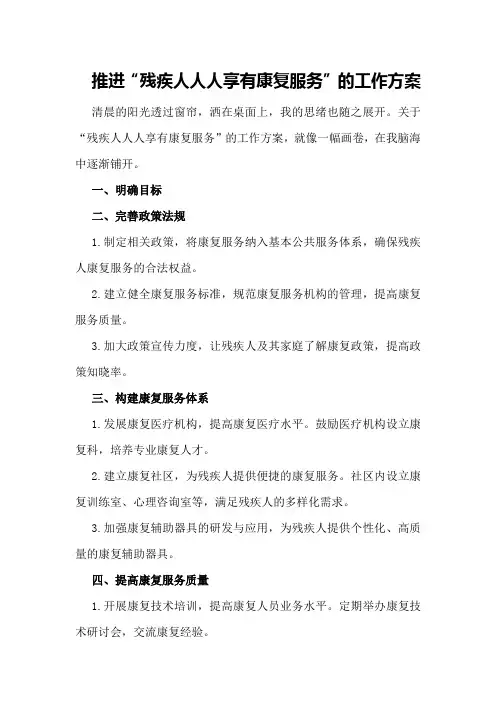 推进“残疾人人人享有康复服务”的工作方案

清晨的阳光透过窗帘，洒在桌面上，我的思绪也随之展开。关于“残疾人人人享有康复服务”的工作方案，就像一幅画卷，在我脑海中逐渐铺开。

一、明确目标

二、完善政策法规

1.制定相关政策，将康复服务纳入基本公共服务体系，确保残疾人康复服务的合法权益。

2.建立健全康复服务标准，规范康复服务机构的管理，提高康复服务质量。

3.加大政策宣传力度，让残疾人及其家庭了解康复政策，提高政策知晓率。

三、构建康复服务体系

1.发展康复医疗机构，提高康复医疗水平。鼓励医疗机构设立康复科，培养专业康复人才。

2.建立康复社区，为残疾人提供便捷的康复服务。社区内设立康复训练室、心理咨询室等，满足残疾人的多样化需求。

3.加强康复辅助器具的研发与应用，为残疾人提供个性化、高质量的康复辅助器具。

四、提高康复服务质量

1.开展康复技术培训，提高康复人员业务水平。定期举办康复技术研讨会，交流康复经验。